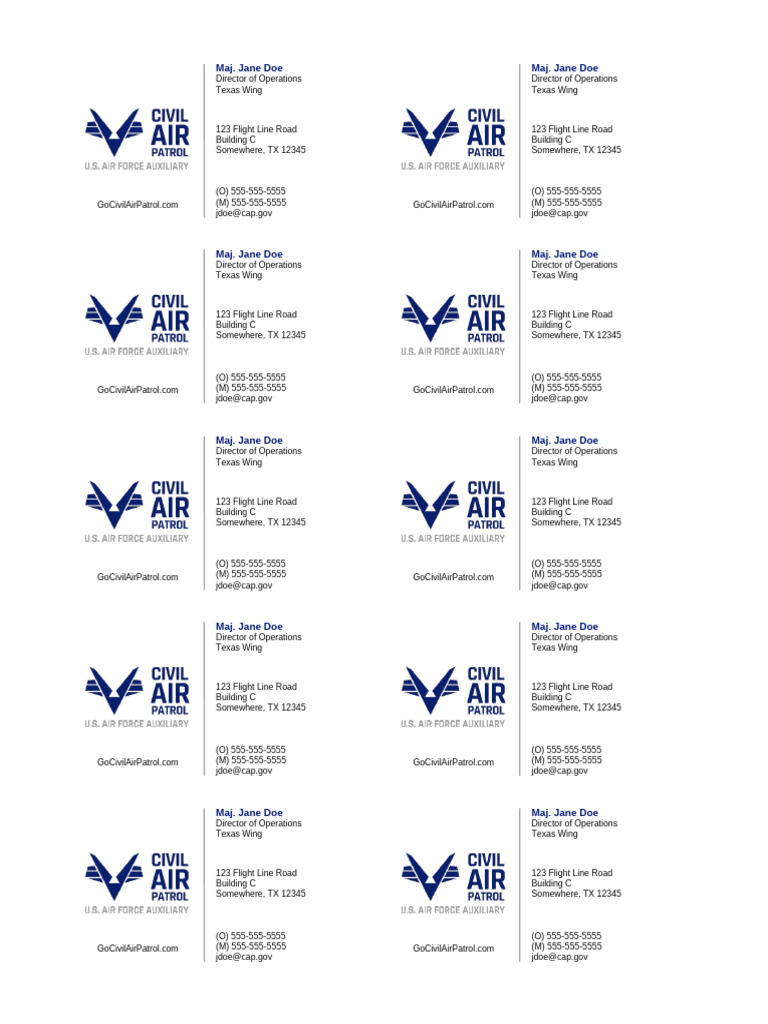 CIVIL AIR PATROL
U.S. AIR FORCE AUXILIARY

GoCivilAirPatrol.com

Maj. Jane Doe
Director of Operations
Texas Wing

123 Flight Line Road
Building C
Somewhere, TX 12345

(O) 555-555-5555
(M) 555-555-5555
jdoe@cap.gov

CIVIL AIR PATROL
U.S. AIR FORCE AUXILIARY

GoCivilAirPatrol.com

Maj. Jane Doe
Director of Operations
Texas Wing

123 Flight Line Road
Building C
Somewhere, TX 12345

(O) 555-555-5555
(M) 555-555-5555
jdoe@cap.gov

CIVIL AIR PATROL
U.S. AIR FORCE AUXILIARY

GoCivilAirPatrol.com

Maj. Jane Doe
Director of Operations
Texas Wing

123 Flight Line Road
Building C
Somewhere, TX 12345

(O) 555-555-5555
(M) 555-555-5555
jdoe@cap.gov

CIVIL AIR PATROL
U.S. AIR FORCE AUXILIARY

GoCivilAirPatrol.com

Maj. Jane Doe
Director of Operations
Texas Wing

123 Flight Line Road
Building C
Somewhere, TX 12345

(O) 555-555-5555
(M) 555-555-5555
jdoe@cap.gov

CIVIL AIR PATROL
U.S. AIR FORCE AUXILIARY

GoCivilAirPatrol.com

Maj. Jane Doe
Director of Operations
Texas Wing

123 Flight Line Road
Building C
Somewhere, TX 12345

(O) 555-555-5555
(M) 555-555-5555
jdoe@cap.gov

CIVIL AIR PATROL
U.S. AIR FORCE AUXILIARY

GoCivilAirPatrol.com

Maj. Jane Doe
Director of Operations
Texas Wing

123 Flight Line Road
Building C
Somewhere, TX 12345

(O) 555-555-5555
(M) 555-555-5555
jdoe@cap.gov

CIVIL AIR PATROL
U.S. AIR FORCE AUXILIARY

GoCivilAirPatrol.com

Maj. Jane Doe
Director of Operations
Texas Wing

123 Flight Line Road
Building C
Somewhere, TX 12345

(O) 555-555-5555
(M) 555-555-5555
jdoe@cap.gov

CIVIL AIR PATROL
U.S. AIR FORCE AUXILIARY

GoCivilAirPatrol.com

Maj. Jane Doe
Director of Operations
Texas Wing

123 Flight Line Road
Building C
Somewhere, TX 12345

(O) 555-555-5555
(M) 555-555-5555
jdoe@cap.gov

CIVIL AIR PATROL
U.S. AIR FORCE AUXILIARY

GoCivilAirPatrol.com

Maj. Jane Doe
Director of Operations
Texas Wing

123 Flight Line Road
Building C
Somewhere, TX 12345

(O) 555-555-5555
(M) 555-555-5555
jdoe@cap.gov

CIVIL AIR PATROL
U.S. AIR FORCE AUXILIARY

GoCivilAirPatrol.com

Maj. Jane Doe
Director of Operations
Texas Wing

123 Flight Line Road
Building C
Somewhere, TX 12345

(O) 555-555-5555
(M) 555-555-5555
jdoe@cap.gov